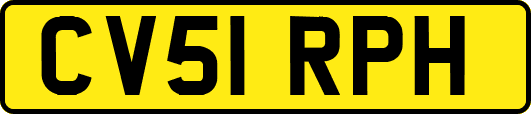 CV51 RPH